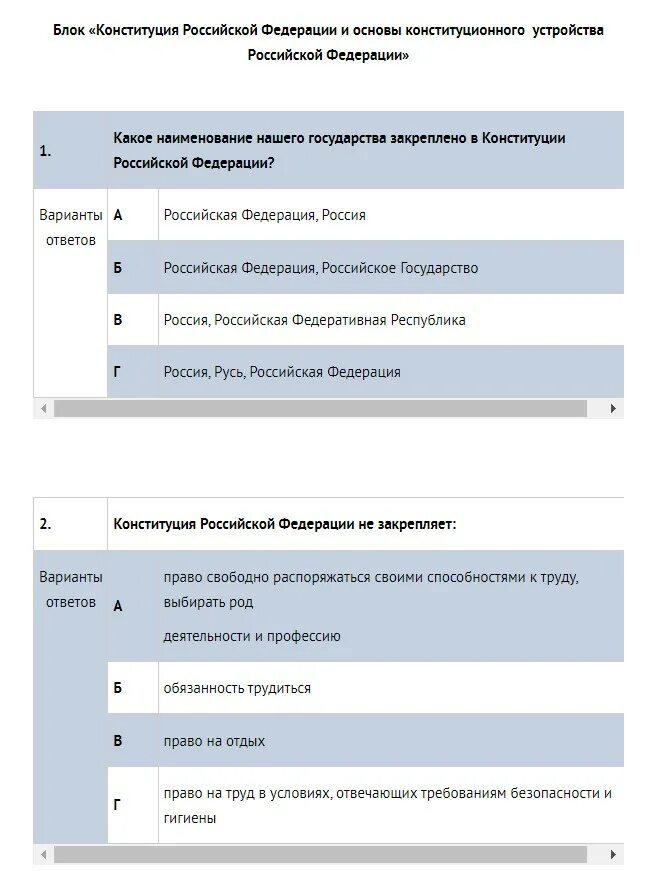 Блок «Конституция Российской Федерации и основы конституционного устройства Российской Федерации»

| 1. | Какое наименование нашего государства закреплено в Конституции Российской Федерации? | |
|---|---|---|
| Варианты ответов | А | Российская Федерация, Россия |
| | Б | Российская Федерация, Российское Государство |
| | В | Россия, Российская Федеративная Республика |
| | Г | Россия, Русь, Российская Федерация |

| 2. | Конституция Российской Федерации не закрепляет: | |
|---|---|---|
| Варианты ответов | А | право свободно распоряжаться своими способностями к труду, выбирать род деятельности и профессию |
| | Б | обязанность трудиться |
| | В | право на отдых |
| | Г | право на труд в условиях, отвечающих требованиям безопасности и гигиены |